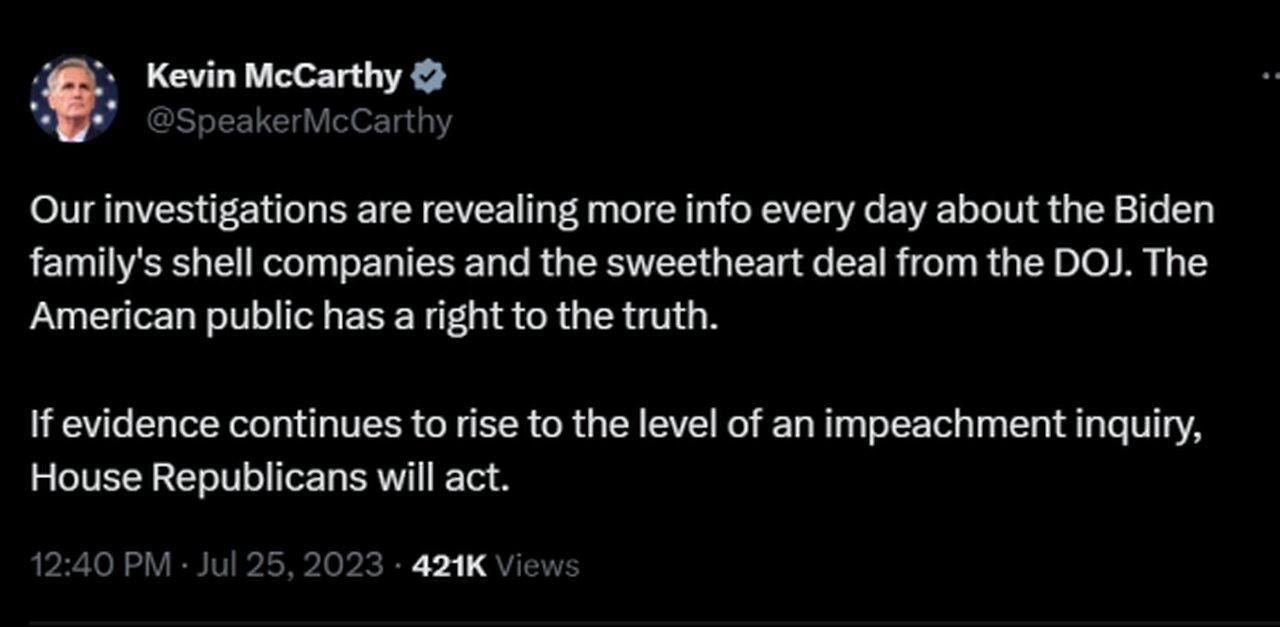 Kevin McCarthy
@SpeakerMcCarthy

Our investigations are revealing more info every day about the Biden family's shell companies and the sweetheart deal from the DOJ. The American public has a right to the truth.

If evidence continues to rise to the level of an impeachment inquiry, House Republicans will act.

12:40 PM · Jul 25, 2023 · 421K Views